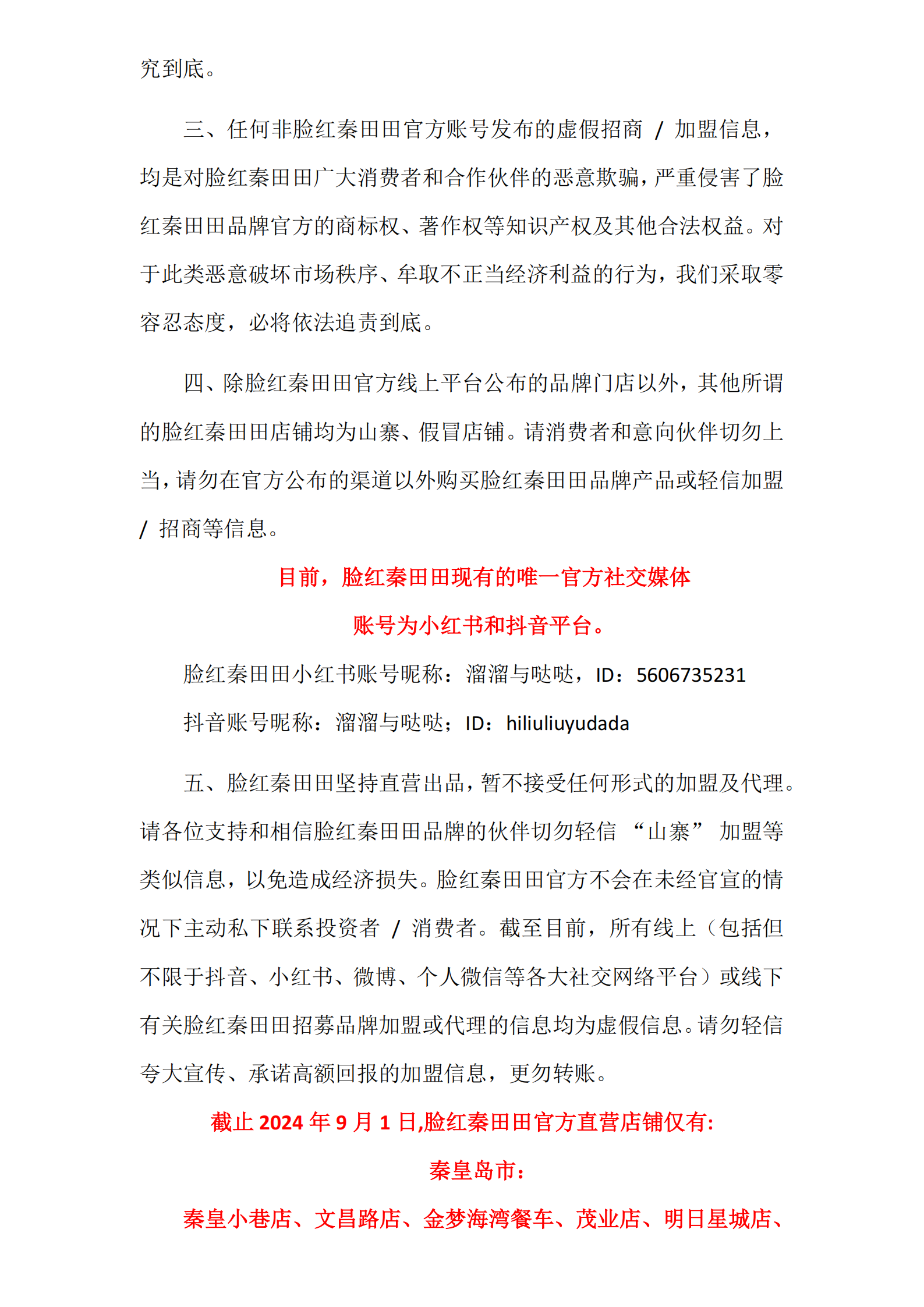 究到底。

三、任何非脸红秦田田官方账号发布的虚假招商 / 加盟信息，均是对脸红秦田田广大消费者和合作伙伴的恶意欺骗，严重侵害了脸红秦田田品牌官方的商标权、著作权等知识产权及其他合法权益。对于此类恶意破坏市场秩序、牟取不正当经济利益的行为，我们采取零容忍态度，必将依法追责到底。

四、除脸红秦田田官方线上平台公布的品牌门店以外，其他所谓的脸红秦田田店铺均为山寨、假冒店铺。请消费者和意向伙伴切勿上当，请勿在官方公布的渠道以外购买脸红秦田田品牌产品或轻信加盟 / 招商等信息。

目前，脸红秦田田现有的唯一官方社交媒体

账号为小红书和抖音平台。

脸红秦田田小红书账号昵称：溜溜与哒哒，ID：5606735231

抖音账号昵称：溜溜与哒哒；ID：hiliuliuyudada

五、脸红秦田田坚持直营出品，暂不接受任何形式的加盟及代理。请各位支持和相信脸红秦田田品牌的伙伴切勿轻信 “山寨” 加盟等类似信息，以免造成经济损失。脸红秦田田官方不会在未经官宣的情况下主动私下联系投资者 / 消费者。截至目前，所有线上（包括但不限于抖音、小红书、微博、个人微信等各大社交网络平台）或线下有关脸红秦田田招募品牌加盟或代理的信息均为虚假信息。请勿轻信夸大宣传、承诺高额回报的加盟信息，更勿转账。

截止 2024 年 9 月 1 日,脸红秦田田官方直营店铺仅有:

秦皇岛市:

秦皇小巷店、文昌路店、金梦海湾餐车、茂业店、明日星城店、